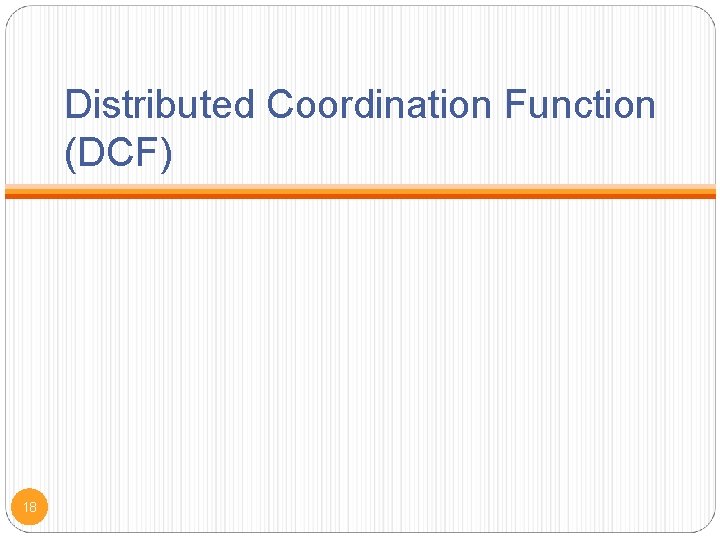 Distributed Coordination Function (DCF)

18